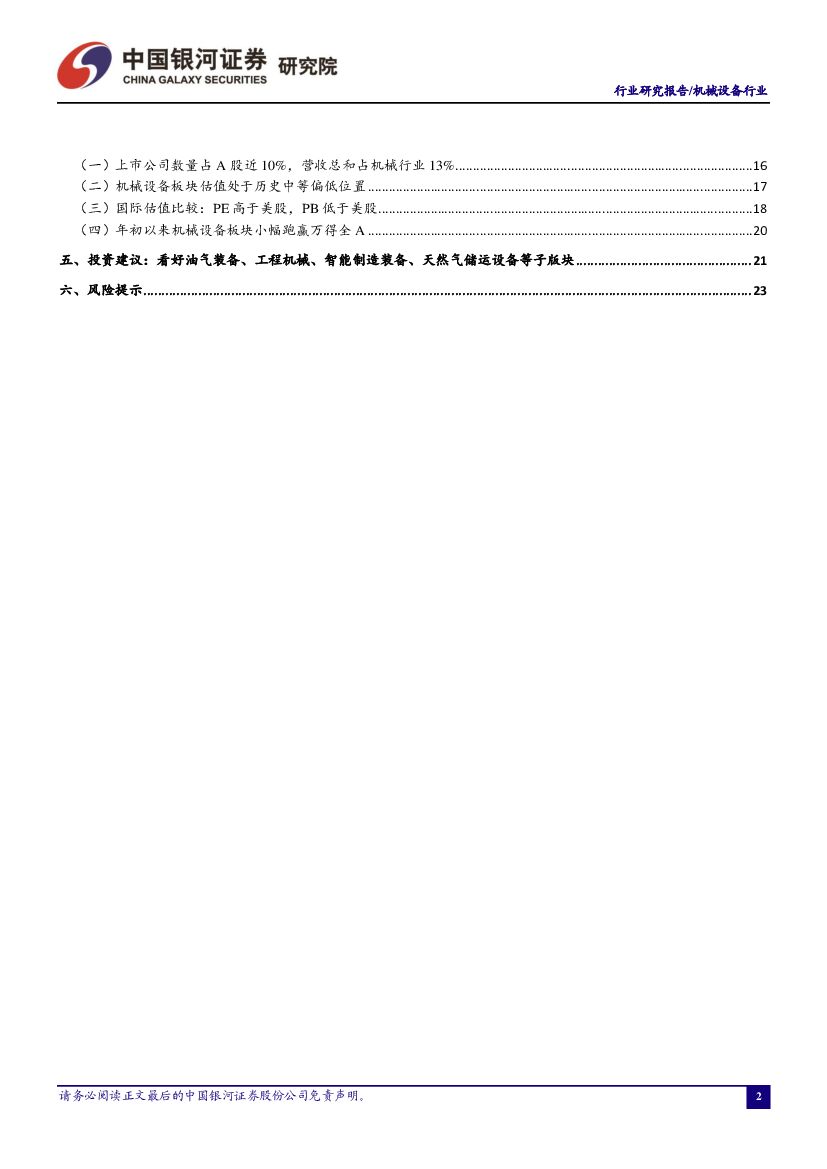 中国银河证券 研究院
CHINA GALAXY SECURITIES

行业研究报告/机械设备行业

（一）上市公司数量占 A 股近 10%，营收总和占机械行业 13%......16
（二）机械设备板块估值处于历史中等偏低位置......17
（三）国际估值比较：PE 高于美股，PB 低于美股......18
（四）年初以来机械设备板块小幅跑赢万得全 A......20
五、投资建议：看好油气装备、工程机械、智能制造装备、天然气储运设备等子版块......21
六、风险提示......23

请务必阅读正文最后的中国银河证券股份公司免责声明。

2